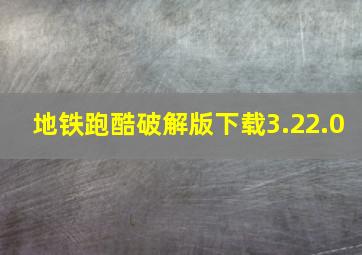 地铁跑酷破解版下载3.22.0